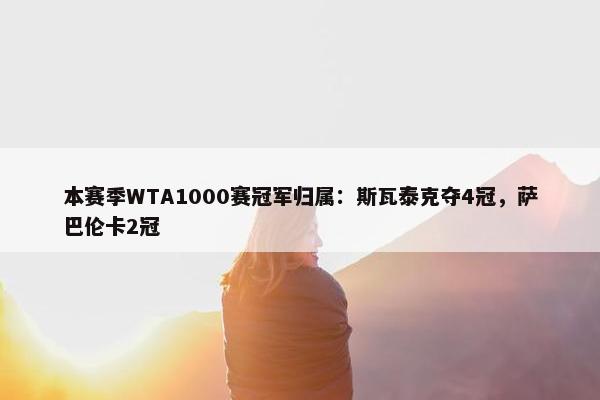 本赛季WTA1000赛冠军归属：斯瓦泰克夺4冠，萨巴伦卡2冠